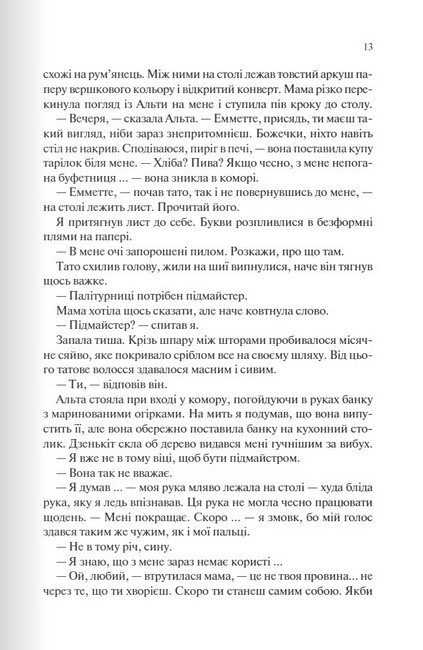 13

схожі на рум'янець. Між ними на столі лежав товстий аркуш паперу вершкового кольору і відкритий конверт. Мама різко перекинула погляд із Альти на мене і ступила пів кроку до столу.

— Вечеря, — сказала Альта. — Емметте, присядь, ти маєш такий вигляд, ніби зараз знепритомнієш. Божечки, ніхто навіть стіл не накрив. Сподіваюся, пиріг в печі, — вона поставила купу тарілок біля мене. — Хліба? Пива? Якщо чесно, з мене непогана буфетниця ... — вона зникла в коморі.

— Емметте, — почав тато, так і не повернувшись до мене, — на столі лежить лист. Прочитай його.

Я притягнув лист до себе. Букви розпливлися в безформні плями на папері.

— В мене очі запорошені пилом. Розкажи, про що там.

Тато схилив голову, жили на шиї випнулися, наче він тягнув щось важке.

— Палітурниці потрібен підмайстер.

Мама хотіла щось сказати, але наче ковтнула слово.

— Підмайстер? — спитав я.

Запала тиша. Крізь шпару між шторами пробивалося місячне сяйво, яке покривало сріблом все на своєму шляху. Від цього татове волосся здавалося масним і сивим.

— Ти, — відповів він.

Альта стояла при вході у комору, погойдуючи в руках банку з маринованими огірками. На мить я подумав, що вона випустить її, але вона обережно поставила банку на кухонний столик. Дзенькіт скла об дерево видався мені гучнішим за вибух.

— Я вже не в тому віці, щоб бути підмайстром.

— Вона так не вважає.

— Я думав ... — моя рука мляво лежала на столі — худа бліда рука, яку я ледь впізнавав. Ця рука не могла чесно працювати щодень. — Мені покращає. Скоро ... — я змовк, бо мій голос здався таким же чужим, як і мої пальці.

— Не в тому річ, сину.

— Я знаю, що з мене зараз немає користі ...

— Ой, любий, — втрутилася мама, — це не твоя провина... не через те, що ти хворієш. Скоро ти станеш самим собою. Якби